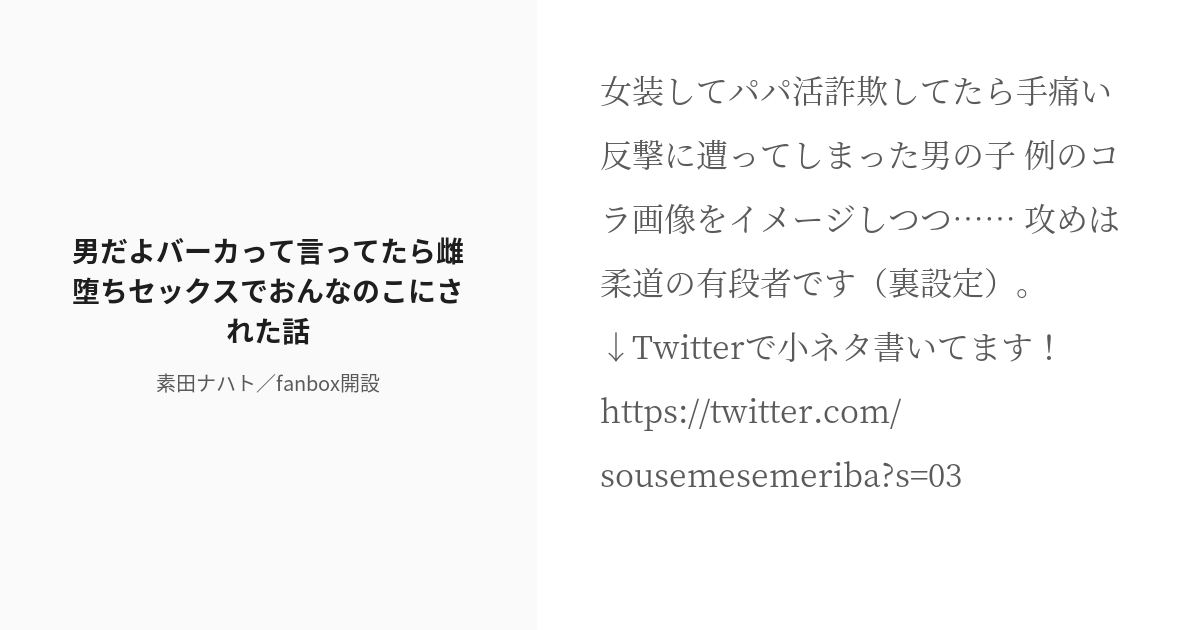 男だよバーカって言ってたら雌堕ちセックスでおんなのこにされた話

素田ナハト／fanbox開設

女装してパパ活詐欺してたら手痛い反撃に遭ってしまった男の子 例のコラ画像をイメージしつつ…… 攻めは柔道の有段者です（裏設定）。
↓Twitterで小ネタ書いてます！
https://twitter.com/sousemesemeriba?s=03